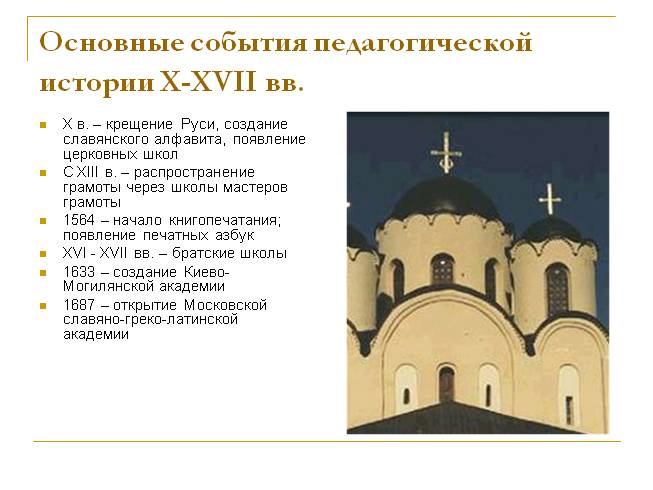 Основные события педагогической истории X-XVII вв.

• X в. – крещение Руси, создание славянского алфавита, появление церковных школ
• С XIII в. – распространение грамоты через школы мастеров грамоты
• 1564 – начало книгопечатания; появление печатных азбук
• XVI - XVII вв. – братские школы
• 1633 – создание Киево-Могилянской академии
• 1687 – открытие Московской славяно-греко-латинской академии